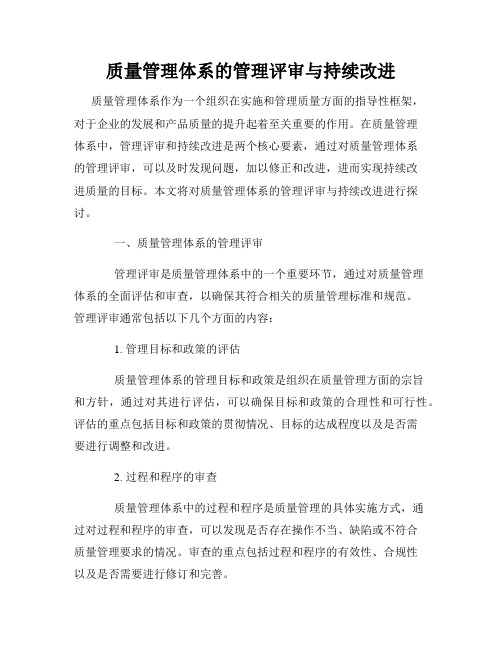 质量管理体系的管理评审与持续改进

质量管理体系作为一个组织在实施和管理质量方面的指导性框架，对于企业的发展和产品质量的提升起着至关重要的作用。在质量管理体系中，管理评审和持续改进是两个核心要素，通过对质量管理体系的管理评审，可以及时发现问题，加以修正和改进，进而实现持续改进质量的目标。本文将对质量管理体系的管理评审与持续改进进行探讨。

一、质量管理体系的管理评审

管理评审是质量管理体系中的一个重要环节，通过对质量管理体系的全面评估和审查，以确保其符合相关的质量管理标准和规范。管理评审通常包括以下几个方面的内容：

1. 管理目标和政策的评估

质量管理体系的管理目标和政策是组织在质量管理方面的宗旨和方针，通过对其进行评估，可以确保目标和政策的合理性和可行性。评估的重点包括目标和政策的贯彻情况、目标的达成程度以及是否需要进行调整和改进。

2. 过程和程序的审查

质量管理体系中的过程和程序是质量管理的具体实施方式，通过对过程和程序的审查，可以发现是否存在操作不当、缺陷或不符合质量管理要求的情况。审查的重点包括过程和程序的有效性、合规性以及是否需要进行修订和完善。